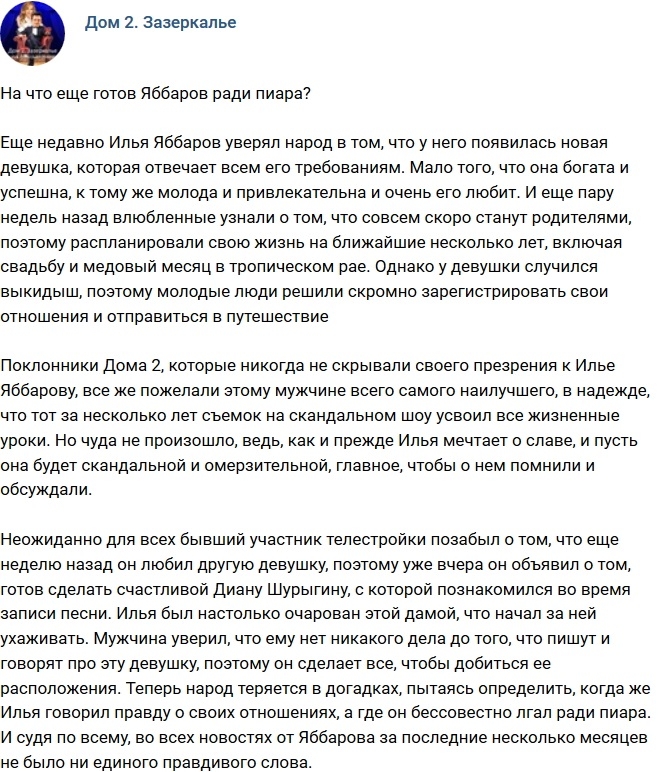 Дом 2. Зазеркалье

На что еще готов Яббаров ради пиара?

Еще недавно Илья Яббаров уверял народ в том, что у него появилась новая девушка, которая отвечает всем его требованиям. Мало того, что она богата и успешна, к тому же молода и привлекательна и очень его любит. И еще пару недель назад влюбленные узнали о том, что совсем скоро станут родителями, поэтому распланировали свою жизнь на ближайшие несколько лет, включая свадьбу и медовый месяц в тропическом рае. Однако у девушки случился выкидыш, поэтому молодые люди решили скромно зарегистрировать свои отношения и отправиться в путешествие

Поклонники Дома 2, которые никогда не скрывали своего презрения к Илье Яббарову, все же пожелали этому мужчине всего самого наилучшего, в надежде, что тот за несколько лет съемок на скандальном шоу усвоил все жизненные уроки. Но чуда не произошло, ведь, как и прежде Илья мечтает о славе, и пусть она будет скандальной и омерзительной, главное, чтобы о нем помнили и обсуждали.

Неожиданно для всех бывший участник телестройки позабыл о том, что еще неделю назад он любил другую девушку, поэтому уже вчера он объявил о том, готов сделать счастливой Диану Шурыгину, с которой познакомился во время записи песни. Илья был настолько очарован этой дамой, что начал за ней ухаживать. Мужчина уверил, что ему нет никакого дела до того, что пишут и говорят про эту девушку, поэтому он сделает все, чтобы добиться ее расположения. Теперь народ теряется в догадках, пытаясь определить, когда же Илья говорил правду о своих отношениях, а где он бессовестно лгал ради пиара. И судя по всему, во всех новостях от Яббарова за последние несколько месяцев не было ни единого правдивого слова.